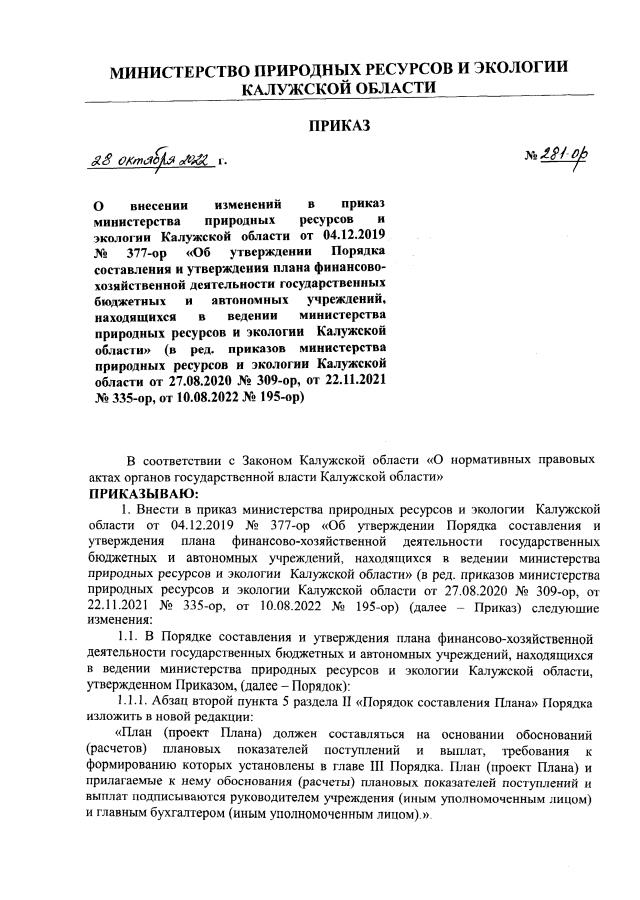 МИНИСТЕРСТВО ПРИРОДНЫХ РЕСУРСОВ И ЭКОЛОГИИ КАЛУЖСКОЙ ОБЛАСТИ

ПРИКАЗ

28 октября 2022 г.

№ 281-ор

О внесении изменений в приказ министерства природных ресурсов и экологии Калужской области от 04.12.2019 № 377-ор «Об утверждении Порядка составления и утверждения плана финансово-хозяйственной деятельности государственных бюджетных и автономных учреждений, находящихся в ведении министерства природных ресурсов и экологии Калужской области» (в ред. приказов министерства природных ресурсов и экологии Калужской области от 27.08.2020 № 309-ор, от 22.11.2021 № 335-ор, от 10.08.2022 № 195-ор)

В соответствии с Законом Калужской области «О нормативных правовых актах органов государственной власти Калужской области»

ПРИКАЗЫВАЮ:

1. Внести в приказ министерства природных ресурсов и экологии Калужской области от 04.12.2019 № 377-ор «Об утверждении Порядка составления и утверждения плана финансово-хозяйственной деятельности государственных бюджетных и автономных учреждений, находящихся в ведении министерства природных ресурсов и экологии Калужской области» (в ред. приказов министерства природных ресурсов и экологии Калужской области от 27.08.2020 № 309-ор, от 22.11.2021 № 335-ор, от 10.08.2022 № 195-ор) (далее – Приказ) следующие изменения:

1.1. В Порядке составления и утверждения плана финансово-хозяйственной деятельности государственных бюджетных и автономных учреждений, находящихся в ведении министерства природных ресурсов и экологии Калужской области, утвержденном Приказом, (далее – Порядок):

1.1.1. Абзац второй пункта 5 раздела II «Порядок составления Плана» Порядка изложить в новой редакции:

«План (проект Плана) должен составляться на основании обоснований (расчетов) плановых показателей поступлений и выплат, требования к формированию которых установлены в главе III Порядка. План (проект Плана) и прилагаемые к нему обоснования (расчеты) плановых показателей поступлений и выплат подписываются руководителем учреждения (иным уполномоченным лицом) и главным бухгалтером (иным уполномоченным лицом).».